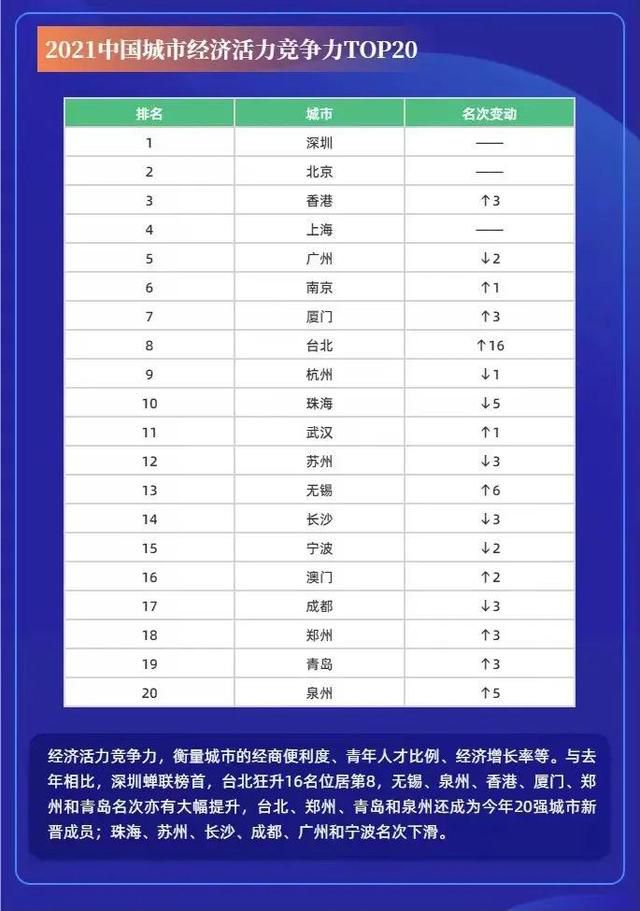 2021中国城市经济活力竞争力TOP20

| 排名 | 城市 | 名次变动 |
|---|---|---|
| 1 | 深圳 | —— |
| 2 | 北京 | —— |
| 3 | 香港 | ↑3 |
| 4 | 上海 | —— |
| 5 | 广州 | ↓2 |
| 6 | 南京 | ↑1 |
| 7 | 厦门 | ↑3 |
| 8 | 台北 | ↑16 |
| 9 | 杭州 | ↓1 |
| 10 | 珠海 | ↓5 |
| 11 | 武汉 | ↑1 |
| 12 | 苏州 | ↓3 |
| 13 | 无锡 | ↑6 |
| 14 | 长沙 | ↓3 |
| 15 | 宁波 | ↓2 |
| 16 | 澳门 | ↑2 |
| 17 | 成都 | ↓3 |
| 18 | 郑州 | ↑3 |
| 19 | 青岛 | ↑3 |
| 20 | 泉州 | ↑5 |

经济活力竞争力，衡量城市的经商便利度、青年人才比例、经济增长率等。与去年相比，深圳蝉联榜首，台北狂升16名位居第8，无锡、泉州、香港、厦门、郑州和青岛名次亦有大幅提升，台北、郑州、青岛和泉州还成为今年20强城市新晋成员；珠海、苏州、长沙、成都、广州和宁波名次下滑。